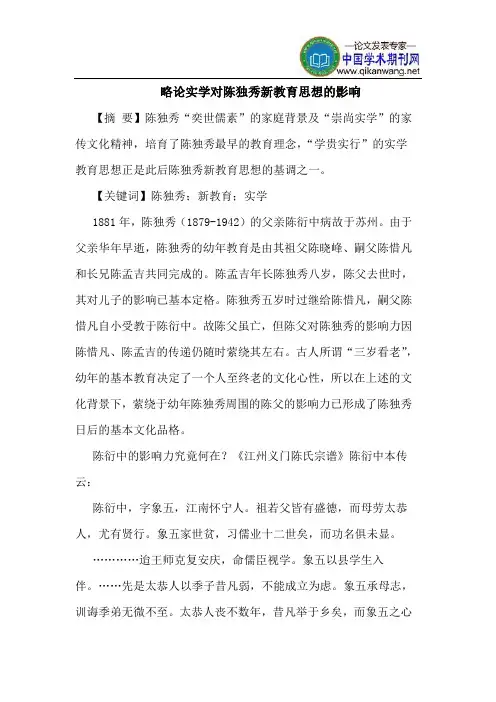 —论文发表专家—
中国学术期刊网
www.qikanwang.net

略论实学对陈独秀新教育思想的影响

【摘 要】陈独秀“奕世儒素”的家庭背景及“崇尚实学”的家传文化精神，培育了陈独秀最早的教育理念，“学贵实行”的实学教育思想正是此后陈独秀新教育思想的基调之一。

【关键词】陈独秀；新教育；实学

1881 年，陈独秀（1879-1942）的父亲陈衍中病故于苏州。由于父亲华年早逝，陈独秀的幼年教育是由其祖父陈晓峰、嗣父陈惜凡和长兄陈孟吉共同完成的。陈孟吉年长陈独秀八岁，陈父去世时，其对儿子的影响已基本定格。陈独秀五岁时过继给陈惜凡，嗣父陈惜凡自小受教于陈衍中。故陈父虽亡，但陈父对陈独秀的影响力因陈惜凡、陈孟吉的传递仍随时萦绕其左右。古人所谓“三岁看老”，幼年的基本教育决定了一个人至终老的文化心性，所以在上述的文化背景下，萦绕于幼年陈独秀周围的陈父的影响力已形成了陈独秀日后的基本文化品格。

陈衍中的影响力究竟何在？《江州义门陈氏宗谱》陈衍中本传云：

陈衍中，字象五，江南怀宁人。祖若父皆有盛德，而母劳太恭人，尤有贤行。象五家世贫，习儒业十二世矣，而功名俱未显。

…………迨王师克复安庆，命儒臣视学。象五以县学生入伴。……先是太恭人以季子昔凡弱，不能成立为虑。象五承母志，训诲季弟无微不至。太恭人丧不数年，昔凡举于乡矣，而象五之心